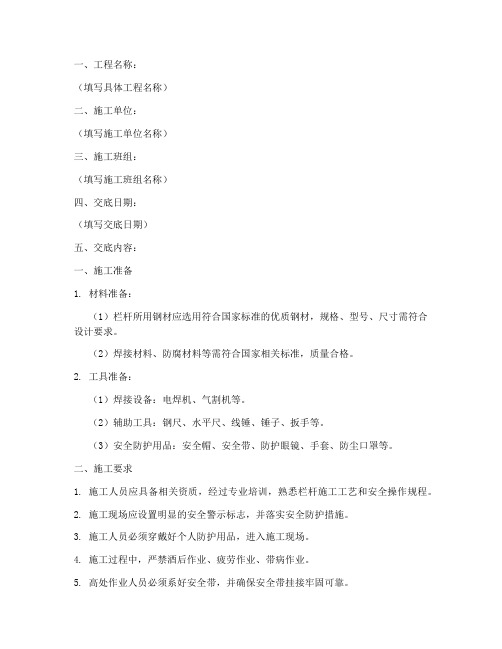 一、工程名称：

（填写具体工程名称）

二、施工单位：

（填写施工单位名称）

三、施工班组：

（填写施工班组名称）

四、交底日期：

（填写交底日期）

五、交底内容：

一、施工准备

1. 材料准备：

（1）栏杆所用钢材应选用符合国家标准的优质钢材，规格、型号、尺寸需符合设计要求。

（2）焊接材料、防腐材料等需符合国家相关标准，质量合格。

2. 工具准备：

（1）焊接设备：电焊机、气割机等。

（2）辅助工具：钢尺、水平尺、线锤、锤子、扳手等。

（3）安全防护用品：安全帽、安全带、防护眼镜、手套、防尘口罩等。

二、施工要求

1. 施工人员应具备相关资质，经过专业培训，熟悉栏杆施工工艺和安全操作规程。

2. 施工现场应设置明显的安全警示标志，并落实安全防护措施。

3. 施工人员必须穿戴好个人防护用品，进入施工现场。

4. 施工过程中，严禁酒后作业、疲劳作业、带病作业。

5. 高处作业人员必须系好安全带，并确保安全带挂接牢固可靠。